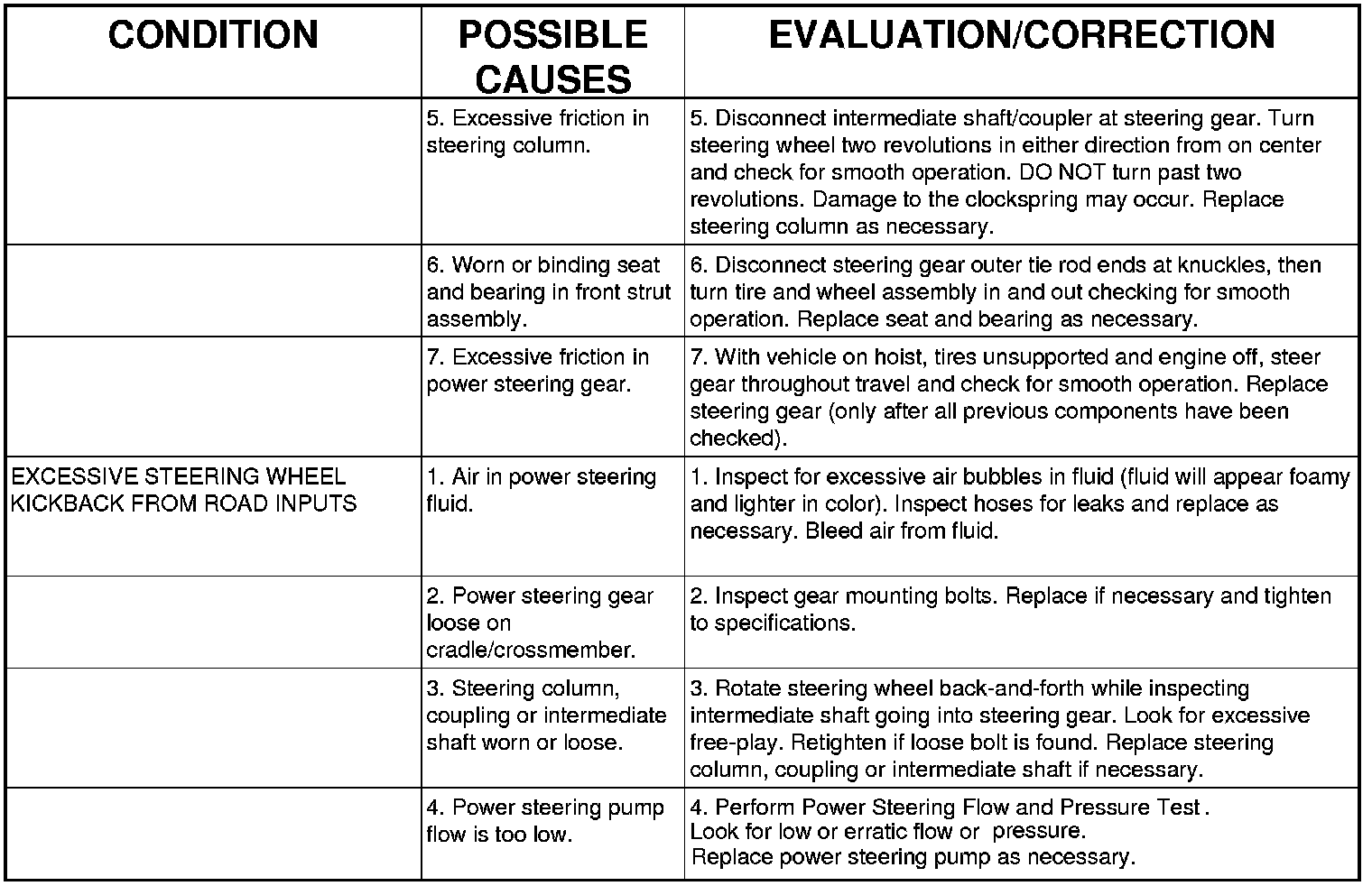 | CONDITION | POSSIBLE CAUSES | EVALUATION/CORRECTION |
|---|---|---|
| | 5. Excessive friction in steering column. | 5. Disconnect intermediate shaft/coupler at steering gear. Turn steering wheel two revolutions in either direction from on center and check for smooth operation. DO NOT turn past two revolutions. Damage to the clockspring may occur. Replace steering column as necessary. |
| | 6. Worn or binding seat and bearing in front strut assembly. | 6. Disconnect steering gear outer tie rod ends at knuckles, then turn tire and wheel assembly in and out checking for smooth operation. Replace seat and bearing as necessary. |
| | 7. Excessive friction in power steering gear. | 7. With vehicle on hoist, tires unsupported and engine off, steer gear throughout travel and check for smooth operation. Replace steering gear (only after all previous components have been checked). |
| EXCESSIVE STEERING WHEEL KICKBACK FROM ROAD INPUTS | 1. Air in power steering fluid. | 1. Inspect for excessive air bubbles in fluid (fluid will appear foamy and lighter in color). Inspect hoses for leaks and replace as necessary. Bleed air from fluid. |
| | 2. Power steering gear loose on cradle/crossmember. | 2. Inspect gear mounting bolts. Replace if necessary and tighten to specifications. |
| | 3. Steering column, coupling or intermediate shaft worn or loose. | 3. Rotate steering wheel back-and-forth while inspecting intermediate shaft going into steering gear. Look for excessive free-play. Retighten if loose bolt is found. Replace steering column, coupling or intermediate shaft if necessary. |
| | 4. Power steering pump flow is too low. | 4. Perform Power Steering Flow and Pressure Test . Look for low or erratic flow or pressure. Replace power steering pump as necessary. |